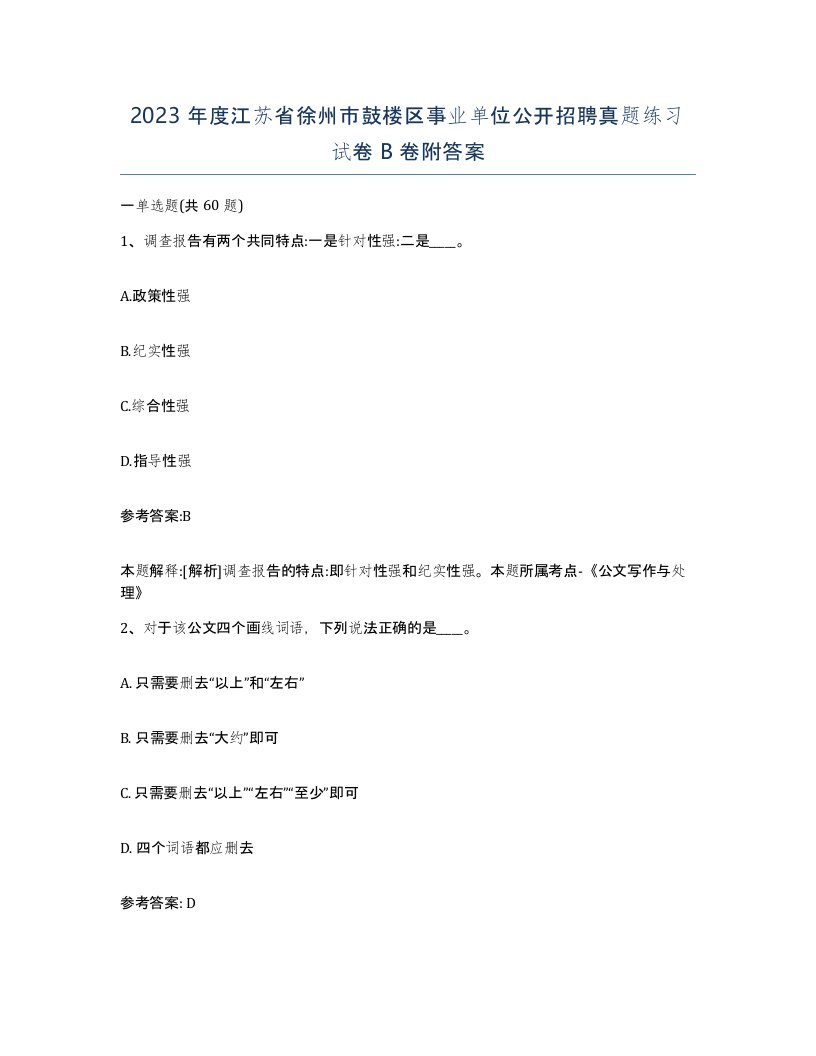 2023 年度江苏省徐州市鼓楼区事业单位公开招聘真题练习试卷 B 卷附答案

一单选题(共 60 题)

1、调查报告有两个共同特点:一是针对性强:二是____。

A.政策性强

B.纪实性强

C.综合性强

D.指导性强

参考答案:B

本题解释:[解析]调查报告的特点:即针对性强和纪实性强。本题所属考点-《公文写作与处理》

2、对于该公文四个画线词语，下列说法正确的是____。

A. 只需要删去“以上”和“左右”

B. 只需要删去“大约”即可

C. 只需要删去“以上”“左右”“至少”即可

D. 四个词语都应删去

参考答案: D